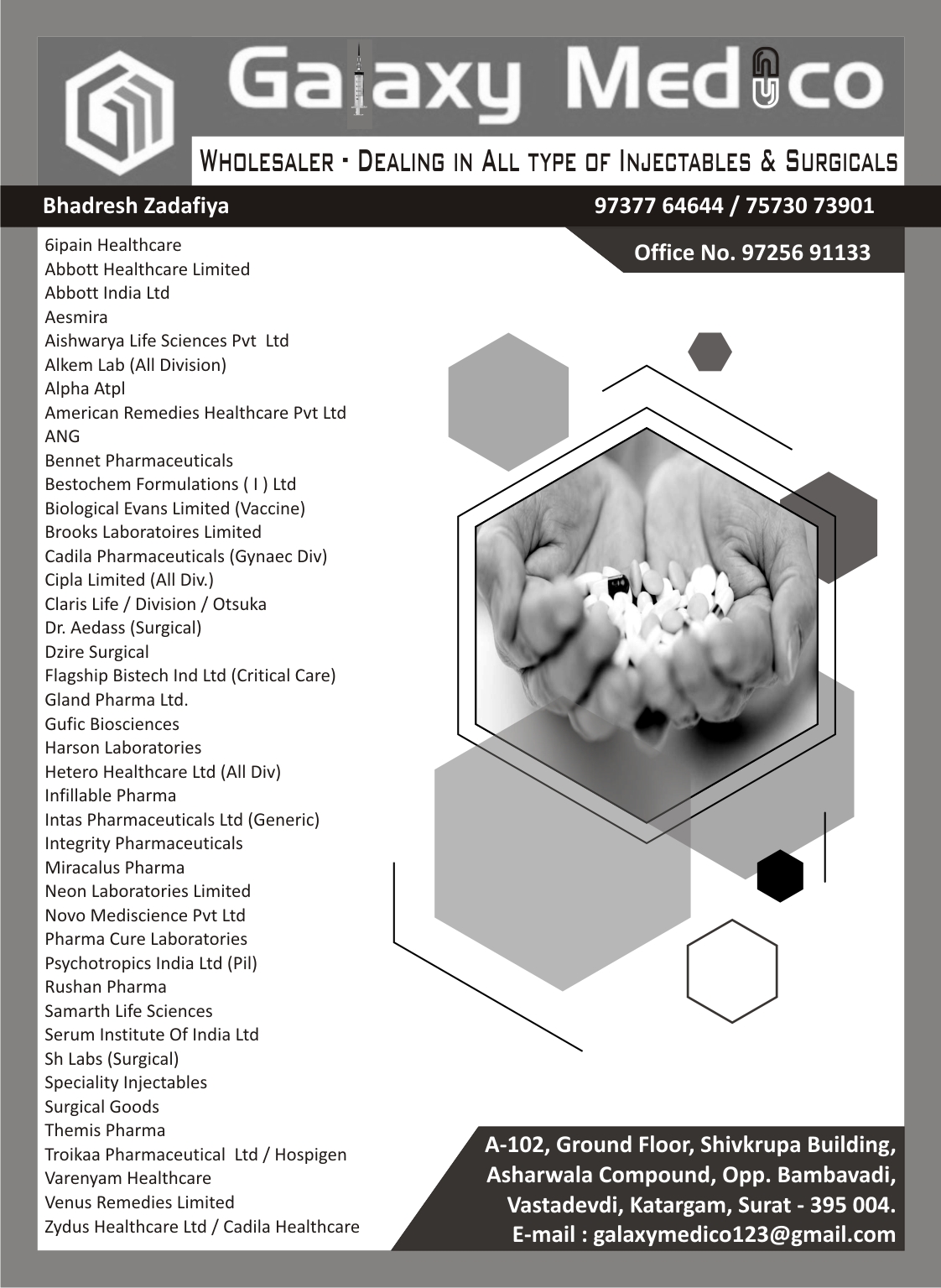 Galaxy Medico

WHOLESALER - DEALING IN ALL TYPE OF INJECTABLES & SURGICALS

Bhadresh Zadafiya

97377 64644 / 75730 73901

Office No. 97256 91133

6ipain Healthcare
Abbott Healthcare Limited
Abbott India Ltd
Aesmira
Aishwarya Life Sciences Pvt Ltd
Alkem Lab (All Division)
Alpha Atpl
American Remedies Healthcare Pvt Ltd
ANG
Bennet Pharmaceuticals
Bestochem Formulations ( I ) Ltd
Biological Evans Limited (Vaccine)
Brooks Laboratoires Limited
Cadila Pharmaceuticals (Gynaec Div)
Cipla Limited (All Div.)
Claris Life / Division / Otsuka
Dr. Aedass (Surgical)
Dzire Surgical
Flagship Bistech Ind Ltd (Critical Care)
Gland Pharma Ltd.
Gufic Biosciences
Harson Laboratories
Hetero Healthcare Ltd (All Div)
Infillable Pharma
Intas Pharmaceuticals Ltd (Generic)
Integrity Pharmaceuticals
Miracalus Pharma
Neon Laboratories Limited
Novo Mediscience Pvt Ltd
Pharma Cure Laboratories
Psychotropics India Ltd (Pil)
Rushan Pharma
Samarth Life Sciences
Serum Institute Of India Ltd
Sh Labs (Surgical)
Speciality Injectables
Surgical Goods
Themis Pharma
Troikaa Pharmaceutical Ltd / Hospigen
Varenyam Healthcare
Venus Remedies Limited
Zydus Healthcare Ltd / Cadila Healthcare

A-102, Ground Floor, Shivkrupa Building, Asharwala Compound, Opp. Bambavadi, Vastadevdi, Katargam, Surat - 395 004.
E-mail : galaxymedico123@gmail.com